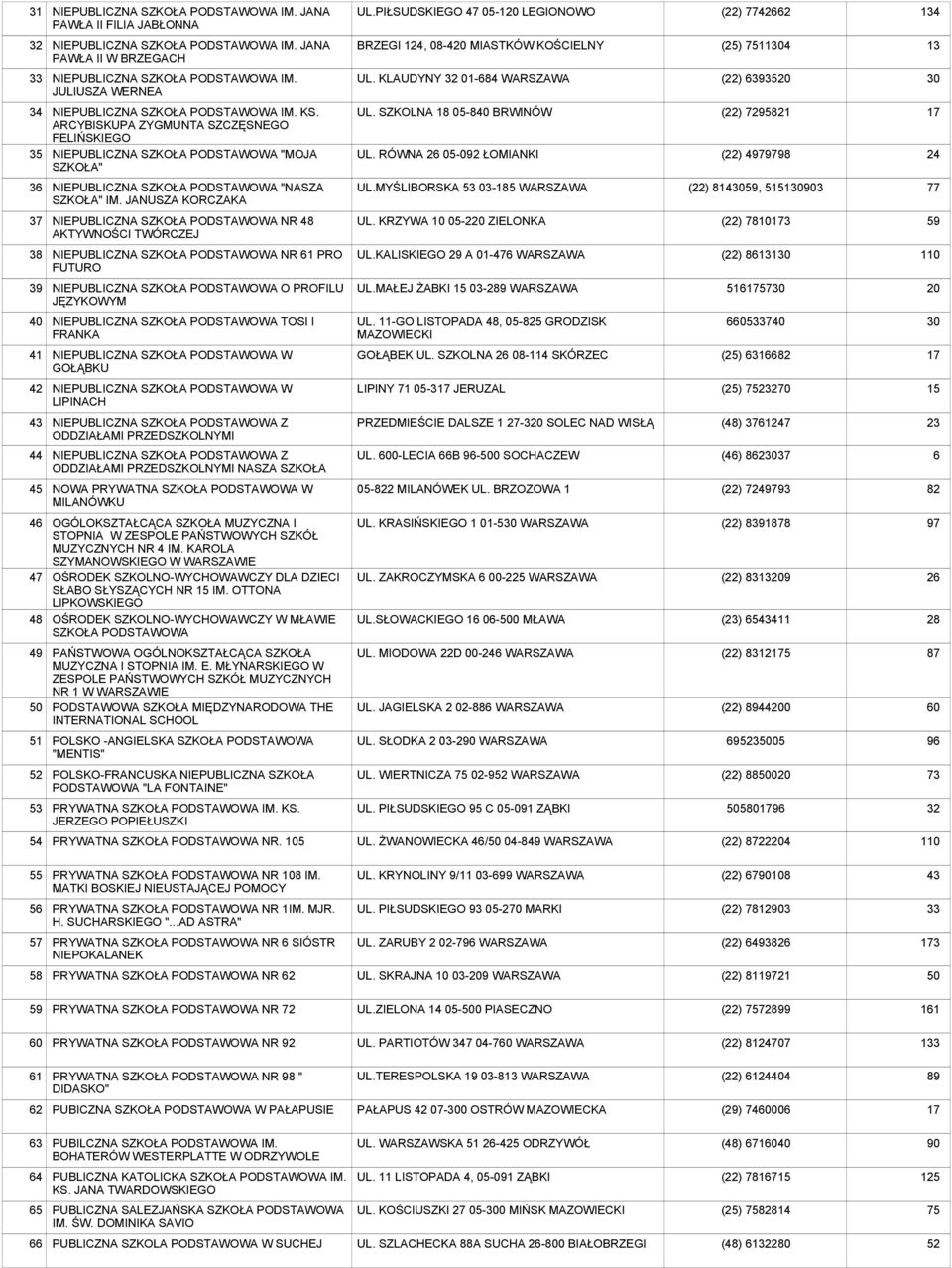 | 31 | NIEPUBLICZNA SZKOŁA PODSTAWOWA IM. JANA PAWŁA II FILIA JABŁONNA | UL.PIŁSUDSKIEGO 47 05-120 LEGIONOWO | (22) 7742662 | 134 |
|---|---|---|---|---|
| 32 | NIEPUBLICZNA SZKOŁA PODSTAWOWA IM. JANA PAWŁA II W BRZEGACH | BRZEGI 124, 08-420 MIASTKÓW KOŚCIELNY | (25) 7511304 | 13 |
| 33 | NIEPUBLICZNA SZKOŁA PODSTAWOWA IM. JULIUSZA WERNEA | UL. KLAUDYNY 32 01-684 WARSZAWA | (22) 6393520 | 30 |
| 34 | NIEPUBLICZNA SZKOŁA PODSTAWOWA IM. KS. ARCYBISKUPA ZYGMUNTA SZCZĘSNEGO FELIŃSKIEGO | UL. SZKOLNA 18 05-840 BRWINÓW | (22) 7295821 | 17 |
| 35 | NIEPUBLICZNA SZKOŁA PODSTAWOWA "MOJA SZKOŁA" | UL. RÓWNA 26 05-092 ŁOMIANKI | (22) 4979798 | 24 |
| 36 | NIEPUBLICZNA SZKOŁA PODSTAWOWA "NASZA SZKOŁA" IM. JANUSZA KORCZAKA | UL.MYŚLIBORSKA 53 03-185 WARSZAWA | (22) 8143059, 515130903 | 77 |
| 37 | NIEPUBLICZNA SZKOŁA PODSTAWOWA NR 48 AKTYWNOŚCI TWÓRCZEJ | UL. KRZYWA 10 05-220 ZIELONKA | (22) 7810173 | 59 |
| 38 | NIEPUBLICZNA SZKOŁA PODSTAWOWA NR 61 PRO FUTURO | UL.KALISKIEGO 29 A 01-476 WARSZAWA | (22) 8613130 | 110 |
| 39 | NIEPUBLICZNA SZKOŁA PODSTAWOWA O PROFILU JĘZYKOWYM | UL.MAŁEJ ŻABKI 15 03-289 WARSZAWA | 516175730 | 20 |
| 40 | NIEPUBLICZNA SZKOŁA PODSTAWOWA TOSI I FRANKA | UL. 11-GO LISTOPADA 48, 05-825 GRODZISK MAZOWIECKI | 660533740 | 30 |
| 41 | NIEPUBLICZNA SZKOŁA PODSTAWOWA W GOŁĄBKU | GOŁĄBEK UL. SZKOLNA 26 08-114 SKÓRZEC | (25) 6316682 | 17 |
| 42 | NIEPUBLICZNA SZKOŁA PODSTAWOWA W LIPINACH | LIPINY 71 05-317 JERUZAL | (25) 7523270 | 15 |
| 43 | NIEPUBLICZNA SZKOŁA PODSTAWOWA Z ODDZIAŁAMI PRZEDSZKOLNYMI | PRZEDMIEŚCIE DALSZE 1 27-320 SOLEC NAD WISŁĄ | (48) 3761247 | 23 |
| 44 | NIEPUBLICZNA SZKOŁA PODSTAWOWA Z ODDZIAŁAMI PRZEDSZKOLNYMI NASZA SZKOŁA | UL. 600-LECIA 66B 96-500 SOCHACZEW | (46) 8623037 | 6 |
| 45 | NOWA PRYWATNA SZKOŁA PODSTAWOWA W MILANÓWKU | 05-822 MILANÓWEK UL. BRZOZOWA 1 | (22) 7249793 | 82 |
| 46 | OGÓLOKSZTAŁCĄCA SZKOŁA MUZYCZNA I STOPNIA W ZESPOLE PAŃSTWOWYCH SZKÓŁ MUZYCZNYCH NR 4 IM. KAROLA SZYMANOWSKIEGO W WARSZAWIE | UL. KRASIŃSKIEGO 1 01-530 WARSZAWA | (22) 8391878 | 97 |
| 47 | OŚRODEK SZKOLNO-WYCHOWAWCZY DLA DZIECI SŁABO SŁYSZĄCYCH NR 15 IM. OTTONA LIPKOWSKIEGO | UL. ZAKROCZYMSKA 6 00-225 WARSZAWA | (22) 8313209 | 26 |
| 48 | OŚRODEK SZKOLNO-WYCHOWAWCZY W MŁAWIE SZKOŁA PODSTAWOWA | UL.SŁOWACKIEGO 16 06-500 MŁAWA | (23) 6543411 | 28 |
| 49 | PAŃSTWOWA OGÓLNOKSZTAŁCĄCA SZKOŁA MUZYCZNA I STOPNIA IM. E. MŁYNARSKIEGO W ZESPOLE PAŃSTWOWYCH SZKÓŁ MUZYCZNYCH NR 1 W WARSZAWIE | UL. MIODOWA 22D 00-246 WARSZAWA | (22) 8312175 | 87 |
| 50 | PODSTAWOWA SZKOŁA MIĘDZYNARODOWA THE INTERNATIONAL SCHOOL | UL. JAGIELSKA 2 02-886 WARSZAWA | (22) 8944200 | 60 |
| 51 | POLSKO -ANGIELSKA SZKOŁA PODSTAWOWA "MENTIS" | UL. SŁODKA 2 03-290 WARSZAWA | 695235005 | 96 |
| 52 | POLSKO-FRANCUSKA NIEPUBLICZNA SZKOŁA PODSTAWOWA "LA FONTAINE" | UL. WIERTNICZA 75 02-952 WARSZAWA | (22) 8850020 | 73 |
| 53 | PRYWATNA SZKOŁA PODSTAWOWA IM. KS. JERZEGO POPIEŁUSZKI | UL. PIŁSUDSKIEGO 95 C 05-091 ZĄBKI | 505801796 | 32 |
| 54 | PRYWATNA SZKOŁA PODSTAWOWA NR. 105 | UL. ŻWANOWIECKA 46/50 04-849 WARSZAWA | (22) 8722204 | 110 |
| 55 | PRYWATNA SZKOŁA PODSTAWOWA NR 108 IM. MATKI BOSKIEJ NIEUSTAJĄCEJ POMOCY | UL. KRYNOLINY 9/11 03-699 WARSZAWA | (22) 6790108 | 43 |
| 56 | PRYWATNA SZKOŁA PODSTAWOWA NR 1IM. MJR. H. SUCHARSKIEGO "...AD ASTRA" | UL. PIŁSUDSKIEGO 93 05-270 MARKI | (22) 7812903 | 33 |
| 57 | PRYWATNA SZKOŁA PODSTAWOWA NR 6 SIÓSTR NIEPOKALANEK | UL. ZARUBY 2 02-796 WARSZAWA | (22) 6493826 | 173 |
| 58 | PRYWATNA SZKOŁA PODSTAWOWA NR 62 | UL. SKRAJNA 10 03-209 WARSZAWA | (22) 8119721 | 50 |
| 59 | PRYWATNA SZKOŁA PODSTAWOWA NR 72 | UL.ZIELONA 14 05-500 PIASECZNO | (22) 7572899 | 161 |
| 60 | PRYWATNA SZKOŁA PODSTAWOWA NR 92 | UL. PARTIOTÓW 347 04-760 WARSZAWA | (22) 8124707 | 133 |
| 61 | PRYWATNA SZKOŁA PODSTAWOWA NR 98 " DIDASKO" | UL.TERESPOLSKA 19 03-813 WARSZAWA | (22) 6124404 | 89 |
| 62 | PUBICZNA SZKOŁA PODSTAWOWA W PAŁAPUSIE | PAŁAPUS 42 07-300 OSTRÓW MAZOWIECKA | (29) 7460006 | 17 |
| 63 | PUBILCZNA SZKOŁA PODSTAWOWA IM. BOHATERÓW WESTERPLATTE W ODRZYWOLE | UL. WARSZAWSKA 51 26-425 ODRZYWÓŁ | (48) 6716040 | 90 |
| 64 | PUBLICZNA KATOLICKA SZKOŁA PODSTAWOWA IM. KS. JANA TWARDOWSKIEGO | UL. 11 LISTOPADA 4, 05-091 ZĄBKI | (22) 7816715 | 125 |
| 65 | PUBLICZNA SALEZJAŃSKA SZKOŁA PODSTAWOWA IM. ŚW. DOMINIKA SAVIO | UL. KOŚCIUSZKI 27 05-300 MIŃSK MAZOWIECKI | (25) 7582814 | 75 |
| 66 | PUBLICZNA SZKOLA PODSTAWOWA W SUCHEJ | UL. SZLACHECKA 88A SUCHA 26-800 BIAŁOBRZEGI | (48) 6132280 | 52 |